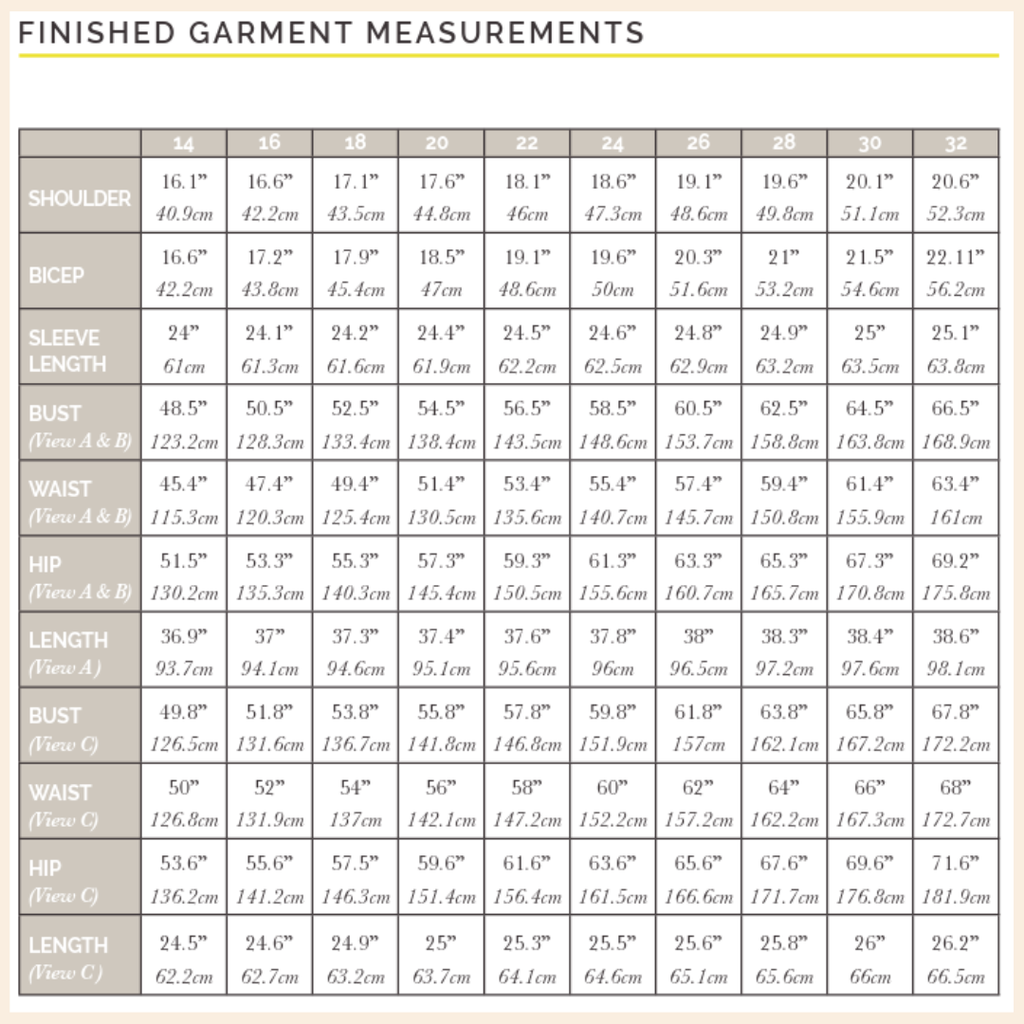 FINISHED GARMENT MEASUREMENTS

| | 14 | 16 | 18 | 20 | 22 | 24 | 26 | 28 | 30 | 32 |
|---|---|---|---|---|---|---|---|---|---|---|
| SHOULDER | 16.1” 40.9cm | 16.6” 42.2cm | 17.1” 43.5cm | 17.6” 44.8cm | 18.1” 46cm | 18.6” 47.3cm | 19.1” 48.6cm | 19.6” 49.8cm | 20.1” 51.1cm | 20.6” 52.3cm |
| BICEP | 16.6” 42.2cm | 17.2” 43.8cm | 17.9” 45.4cm | 18.5” 47cm | 19.1” 48.6cm | 19.6” 50cm | 20.3” 51.6cm | 21” 53.2cm | 21.5” 54.6cm | 22.11” 56.2cm |
| SLEEVE LENGTH | 24” 61cm | 24.1” 61.3cm | 24.2” 61.6cm | 24.4” 61.9cm | 24.5” 62.2cm | 24.6” 62.5cm | 24.8” 62.9cm | 24.9” 63.2cm | 25” 63.5cm | 25.1” 63.8cm |
| BUST (View A & B) | 48.5” 123.2cm | 50.5” 128.3cm | 52.5” 133.4cm | 54.5” 138.4cm | 56.5” 143.5cm | 58.5” 148.6cm | 60.5” 153.7cm | 62.5” 158.8cm | 64.5” 163.8cm | 66.5” 168.9cm |
| WAIST (View A & B) | 45.4” 115.3cm | 47.4” 120.3cm | 49.4” 125.4cm | 51.4” 130.5cm | 53.4” 135.6cm | 55.4” 140.7cm | 57.4” 145.7cm | 59.4” 150.8cm | 61.4” 155.9cm | 63.4” 161cm |
| HIP (View A & B) | 51.5” 130.2cm | 53.3” 135.3cm | 55.3” 140.3cm | 57.3” 145.4cm | 59.3” 150.5cm | 61.3” 155.6cm | 63.3” 160.7cm | 65.3” 165.7cm | 67.3” 170.8cm | 69.2” 175.8cm |
| LENGTH (View A) | 36.9” 93.7cm | 37” 94.1cm | 37.3” 94.6cm | 37.4” 95.1cm | 37.6” 95.6cm | 37.8” 96cm | 38” 96.5cm | 38.3” 97.2cm | 38.4” 97.6cm | 38.6” 98.1cm |
| BUST (View C) | 49.8” 126.5cm | 51.8” 131.6cm | 53.8” 136.7cm | 55.8” 141.8cm | 57.8” 146.8cm | 59.8” 151.9cm | 61.8” 157cm | 63.8” 162.1cm | 65.8” 167.2cm | 67.8” 172.2cm |
| WAIST (View C) | 50” 126.8cm | 52” 131.9cm | 54” 137cm | 56” 142.1cm | 58” 147.2cm | 60” 152.2cm | 62” 157.2cm | 64” 162.2cm | 66” 167.3cm | 68” 172.7cm |
| HIP (View C) | 53.6” 136.2cm | 55.6” 141.2cm | 57.5” 146.3cm | 59.6” 151.4cm | 61.6” 156.4cm | 63.6” 161.5cm | 65.6” 166.6cm | 67.6” 171.7cm | 69.6” 176.8cm | 71.6” 181.9cm |
| LENGTH (View C) | 24.5” 62.2cm | 24.6” 62.7cm | 24.9” 63.2cm | 25” 63.7cm | 25.3” 64.1cm | 25.5” 64.6cm | 25.6” 65.1cm | 25.8” 65.6cm | 26” 66cm | 26.2” 66.5cm |